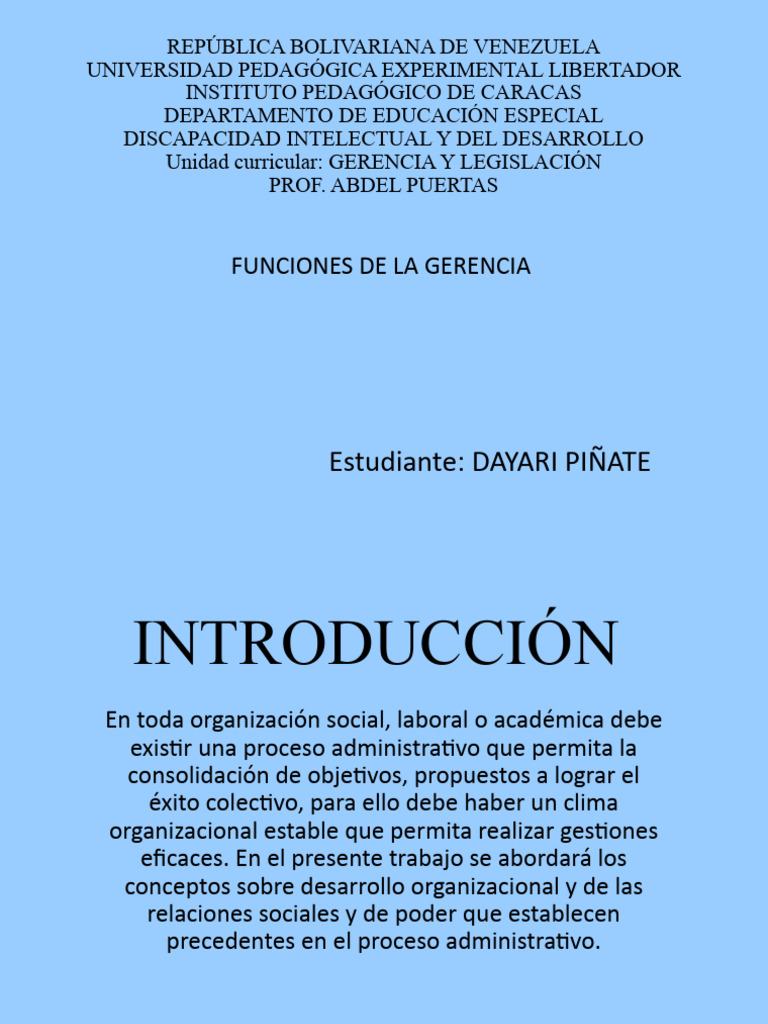 REPÚBLICA BOLIVARIANA DE VENEZUELA
UNIVERSIDAD PEDAGÓGICA EXPERIMENTAL LIBERTADOR
INSTITUTO PEDAGÓGICO DE CARACAS
DEPARTAMENTO DE EDUCACIÓN ESPECIAL
DISCAPACIDAD INTELECTUAL Y DEL DESARROLLO
Unidad curricular: GERENCIA Y LEGISLACIÓN
PROF. ABDEL PUERTAS

FUNCIONES DE LA GERENCIA

Estudiante: DAYARI PIÑATE

INTRODUCCIÓN

En toda organización social, laboral o académica debe existir una proceso administrativo que permita la consolidación de objetivos, propuestos a lograr el éxito colectivo, para ello debe haber un clima organizacional estable que permita realizar gestiones eficaces. En el presente trabajo se abordará los conceptos sobre desarrollo organizacional y de las relaciones sociales y de poder que establecen precedentes en el proceso administrativo.